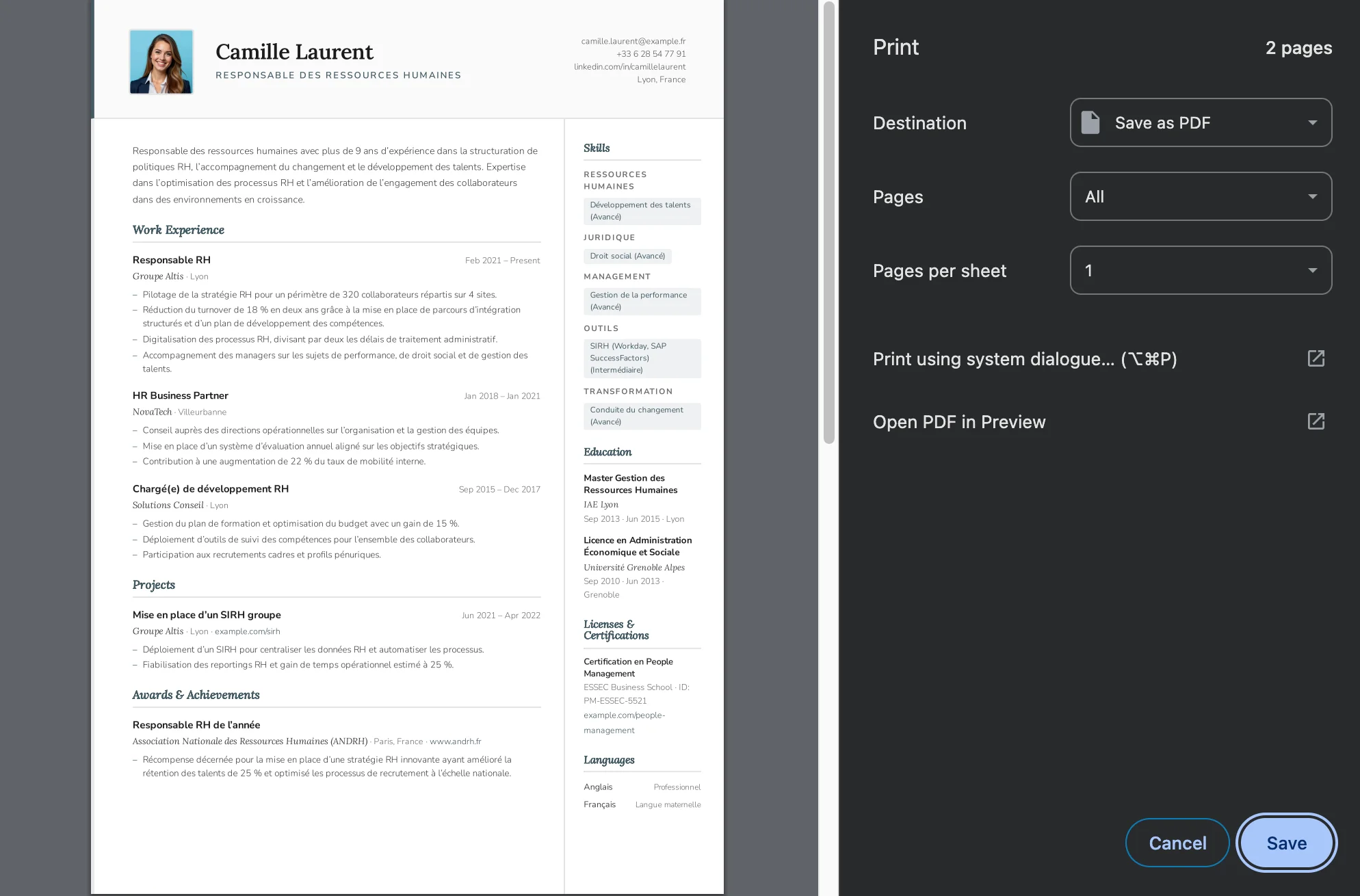 Camille Laurent
RESPONSABLE DES RESSOURCES HUMAINES

camille.laurent@example.fr
+33 6 28 54 77 91
linkedin.com/in/camillelaurent
Lyon, France

Responsable des ressources humaines avec plus de 9 ans d'expérience dans la structuration de politiques RH, l'accompagnement du changement et le développement des talents. Expertise dans l'optimisation des processus RH et l'amélioration de l'engagement des collaborateurs dans des environnements en croissance.

Work Experience

Responsable RH
Feb 2021 – Present
Groupe Altis · Lyon
– Pilotage de la stratégie RH pour un périmètre de 320 collaborateurs répartis sur 4 sites.
– Réduction du turnover de 18 % en deux ans grâce à la mise en place de parcours d'intégration structurés et d'un plan de développement des compétences.
– Digitalisation des processus RH, divisant par deux les délais de traitement administratif.
– Accompagnement des managers sur les sujets de performance, de droit social et de gestion des talents.

HR Business Partner
Jan 2018 – Jan 2021
NovaTech · Villeurbanne
– Conseil auprès des directions opérationnelles sur l'organisation et la gestion des équipes.
– Mise en place d'un système d'évaluation annuel aligné sur les objectifs stratégiques.
– Contribution à une augmentation de 22 % du taux de mobilité interne.

Chargé(e) de développement RH
Sep 2015 – Dec 2017
Solutions Conseil · Lyon
– Gestion du plan de formation et optimisation du budget avec un gain de 15 %.
– Déploiement d'outils de suivi des compétences pour l'ensemble des collaborateurs.
– Participation aux recrutements cadres et profils pénuriques.

Projects

Mise en place d'un SIRH groupe
Jun 2021 – Apr 2022
Groupe Altis · Lyon · example.com/sirh
– Déploiement d'un SIRH pour centraliser les données RH et automatiser les processus.
– Fiabilisation des reportings RH et gain de temps opérationnel estimé à 25 %.

Awards & Achievements

Responsable RH de l'année
Association Nationale des Ressources Humaines (ANDRH) · Paris, France · www.andrh.fr
– Récompense décernée pour la mise en place d'une stratégie RH innovante ayant amélioré la rétention des talents de 25 % et optimisé les processus de recrutement à l'échelle nationale.

Skills

RESSOURCES HUMAINES
Développement des talents (Avancé)
JURIDIQUE
Droit social (Avancé)
MANAGEMENT
Gestion de la performance (Avancé)
OUTILS
SIRH (Workday, SAP SuccessFactors) (Intermédiaire)
TRANSFORMATION
Conduite du changement (Avancé)

Education

Master Gestion des Ressources Humaines
IAE Lyon
Sep 2013 · Jun 2015 · Lyon

Licence en Administration Économique et Sociale
Université Grenoble Alpes
Sep 2010 · Jun 2013 · Grenoble

Licenses & Certifications

Certification en People Management
ESSEC Business School · ID: PM-ESSEC-5521
example.com/people-management

Languages

Anglais Professionnel
Français Langue maternelle

Print
2 pages
Destination
Save as PDF
Pages
All
Pages per sheet
1
Print using system dialogue... (⌥⌘P)
Open PDF in Preview
Cancel
Save